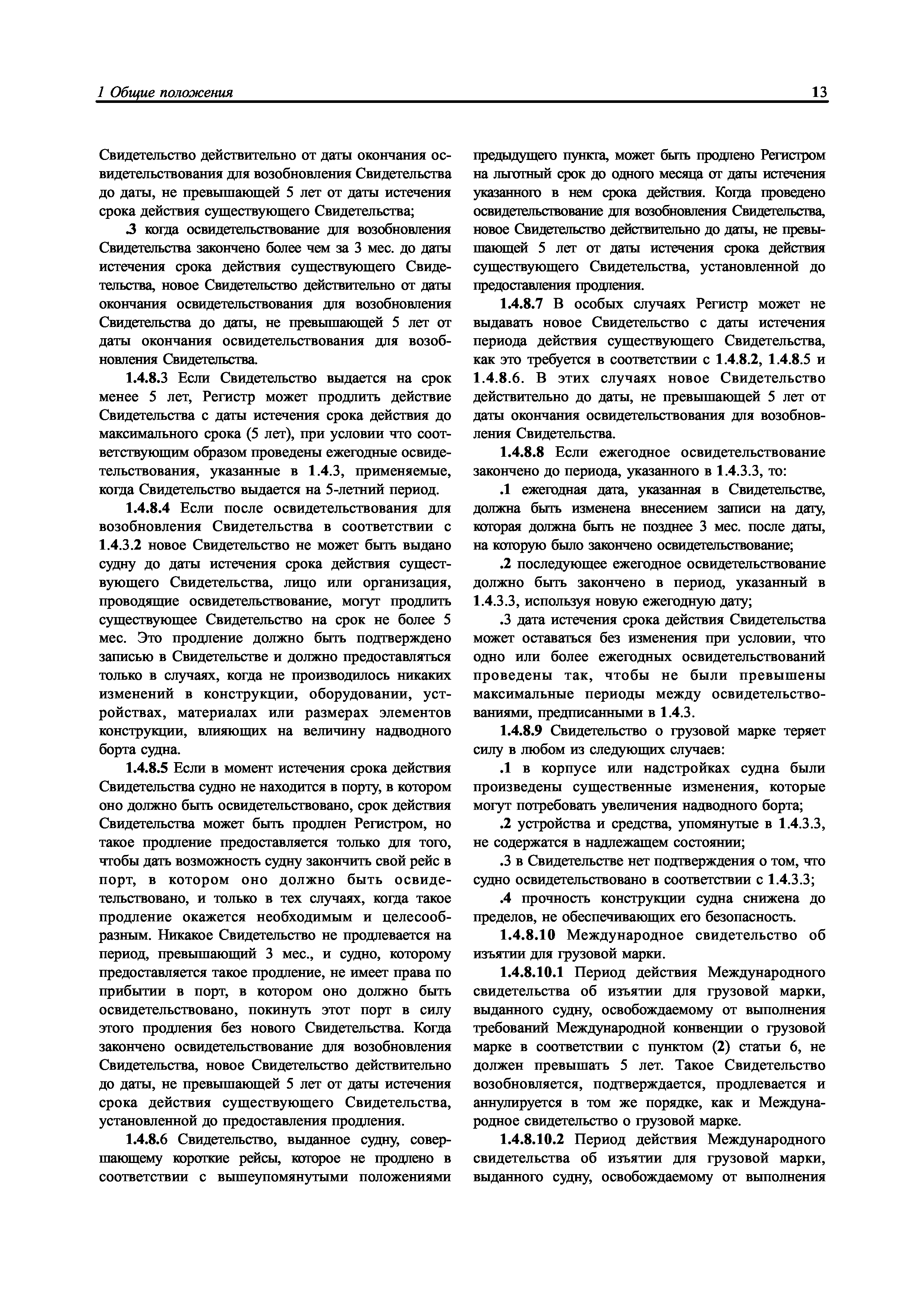 1 Общие положения

13

Свидетельство действительно от даты окончания освидетельствования для возобновления Свидетельства до даты, не превышающей 5 лет от даты истечения срока действия существующего Свидетельства;

.3 когда освидетельствование для возобновления Свидетельства закончено более чем за 3 мес. до даты истечения срока действия существующего Свидетельства, новое Свидетельство действительно от даты окончания освидетельствования для возобновления Свидетельства до даты, не превышающей 5 лет от даты окончания освидетельствования для возобновления Свидетельства.

1.4.8.3 Если Свидетельство выдается на срок менее 5 лет, Регистр может продлить действие Свидетельства с даты истечения срока действия до максимального срока (5 лет), при условии что соответствующим образом проведены ежегодные освидетельствования, указанные в 1.4.3, применяемые, когда Свидетельство выдается на 5-летний период.

1.4.8.4 Если после освидетельствования для возобновления Свидетельства в соответствии с 1.4.3.2 новое Свидетельство не может быть выдано судну до даты истечения срока действия существующего Свидетельства, лицо или организация, проводящие освидетельствование, могут продлить существующее Свидетельство на срок не более 5 мес. Это продление должно быть подтверждено записью в Свидетельстве и должно предоставляться только в случаях, когда не производилось никаких изменений в конструкции, оборудовании, устройствах, материалах или размерах элементов конструкции, влияющих на величину надводного борта судна.

1.4.8.5 Если в момент истечения срока действия Свидетельства судно не находится в порту, в котором оно должно быть освидетельствовано, срок действия Свидетельства может быть продлен Регистром, но такое продление предоставляется только для того, чтобы дать возможность судну закончить свой рейс в порт, в котором оно должно быть освидетельствовано, и только в тех случаях, когда такое продление окажется необходимым и целесообразным. Никакое Свидетельство не продлевается на период, превышающий 3 мес., и судно, которому предоставляется такое продление, не имеет права по прибытии в порт, в котором оно должно быть освидетельствовано, покинуть этот порт в силу этого продления без нового Свидетельства. Когда закончено освидетельствование для возобновления Свидетельства, новое Свидетельство действительно до даты, не превышающей 5 лет от даты истечения срока действия существующего Свидетельства, установленной до предоставления продления.

1.4.8.6 Свидетельство, выданное судну, совершающему короткие рейсы, которое не продлено в соответствии с вышеупомянутыми положениями предыдущего пункта, может быть продлено Регистром на льготный срок до одного месяца от даты истечения указанного в нем срока действия. Когда проведено освидетельствование для возобновления Свидетельства, новое Свидетельство действительно до даты, не превышающей 5 лет от даты истечения срока действия существующего Свидетельства, установленной до предоставления продления.

1.4.8.7 В особых случаях Регистр может не выдавать новое Свидетельство с даты истечения периода действия существующего Свидетельства, как это требуется в соответствии с 1.4.8.2, 1.4.8.5 и 1.4.8.6. В этих случаях новое Свидетельство действительно до даты, не превышающей 5 лет от даты окончания освидетельствования для возобновления Свидетельства.

1.4.8.8 Если ежегодное освидетельствование закончено до периода, указанного в 1.4.3.3, то:

.1 ежегодная дата, указанная в Свидетельстве, должна быть изменена внесением записи на дату, которая должна быть не позднее 3 мес. после даты, на которую было закончено освидетельствование;

.2 последующее ежегодное освидетельствование должно быть закончено в период, указанный в 1.4.3.3, используя новую ежегодную дату;

.3 дата истечения срока действия Свидетельства может оставаться без изменения при условии, что одно или более ежегодных освидетельствований проведены так, чтобы не были превышены максимальные периоды между освидетельствованиями, предписанными в 1.4.3.

1.4.8.9 Свидетельство о грузовой марке теряет силу в любом из следующих случаев:

.1 в корпусе или надстройках судна были произведены существенные изменения, которые могут потребовать увеличения надводного борта;

.2 устройства и средства, упомянутые в 1.4.3.3, не содержатся в надлежащем состоянии;

.3 в Свидетельстве нет подтверждения о том, что судно освидетельствовано в соответствии с 1.4.3.3;

.4 прочность конструкции судна снижена до пределов, не обеспечивающих его безопасность.

1.4.8.10 Международное свидетельство об изъятии для грузовой марки.

1.4.8.10.1 Период действия Международного свидетельства об изъятии для грузовой марки, выданного судну, освобождаемому от выполнения требований Международной конвенции о грузовой марке в соответствии с пунктом (2) статьи 6, не должен превышать 5 лет. Такое Свидетельство возобновляется, подтверждается, продлевается и аннулируется в том же порядке, как и Международное свидетельство о грузовой марке.

1.4.8.10.2 Период действия Международного свидетельства об изъятии для грузовой марки, выданного судну, освобождаемому от выполнения